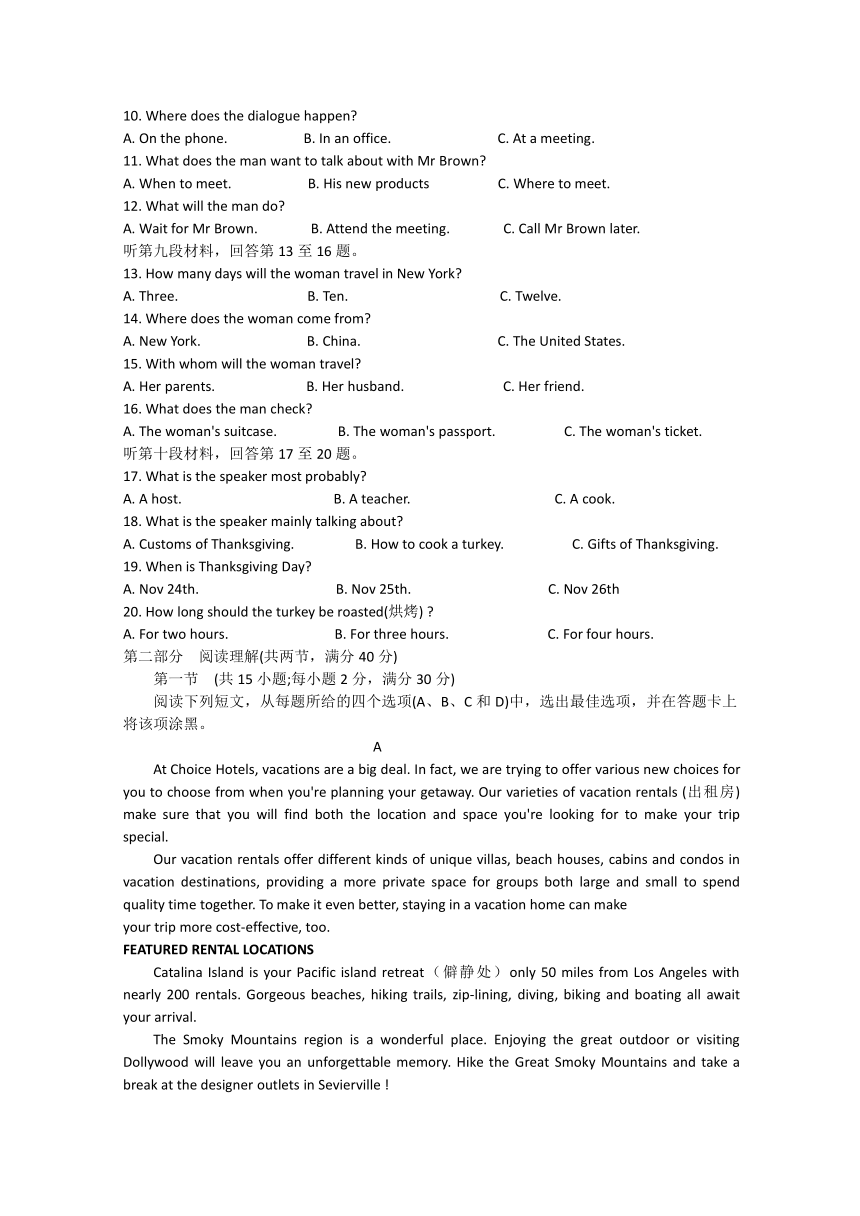 10. Where does the dialogue happen?
A. On the phone.  B. In an office.  C. At a meeting.
11. What does the man want to talk about with Mr Brown?
A. When to meet.  B. His new products  C. Where to meet.
12. What will the man do?
A. Wait for Mr Brown.  B. Attend the meeting.  C. Call Mr Brown later.
听第九段材料，回答第 13 至 16 题。
13. How many days will the woman travel in New York?
A. Three.  B. Ten.  C. Twelve.
14. Where does the woman come from?
A. New York.  B. China.  C. The United States.
15. With whom will the woman travel?
A. Her parents.  B. Her husband.  C. Her friend.
16. What does the man check?
A. The woman's suitcase.  B. The woman's passport.  C. The woman's ticket.
听第十段材料，回答第 17 至 20 题。
17. What is the speaker most probably?
A. A host.  B. A teacher.  C. A cook.
18. What is the speaker mainly talking about?
A. Customs of Thanksgiving.  B. How to cook a turkey.  C. Gifts of Thanksgiving.
19. When is Thanksgiving Day?
A. Nov 24th.  B. Nov 25th.  C. Nov 26th
20. How long should the turkey be roasted(烘烤) ?
A. For two hours.  B. For three hours.  C. For four hours.
第二部分 阅读理解(共两节，满分 40 分)
第一节 (共 15 小题;每小题 2 分，满分 30 分)
阅读下列短文，从每题所给的四个选项(A、B、C 和 D)中，选出最佳选项，并在答题卡上将该项涂黑。
A
At Choice Hotels, vacations are a big deal. In fact, we are trying to offer various new choices for you to choose from when you're planning your getaway. Our varieties of vacation rentals (出租房) make sure that you will find both the location and space you're looking for to make your trip special.
Our vacation rentals offer different kinds of unique villas, beach houses, cabins and condos in vacation destinations, providing a more private space for groups both large and small to spend quality time together. To make it even better, staying in a vacation home can make your trip more cost-effective, too.
FEATURED RENTAL LOCATIONS
Catalina Island is your Pacific island retreat（僻静处）only 50 miles from Los Angeles with nearly 200 rentals. Gorgeous beaches, hiking trails, zip-lining, diving, biking and boating all await your arrival.
The Smoky Mountains region is a wonderful place. Enjoying the great outdoor or visiting Dollywood will leave you an unforgettable memory. Hike the Great Smoky Mountains and take a break at the designer outlets in Sevierville !